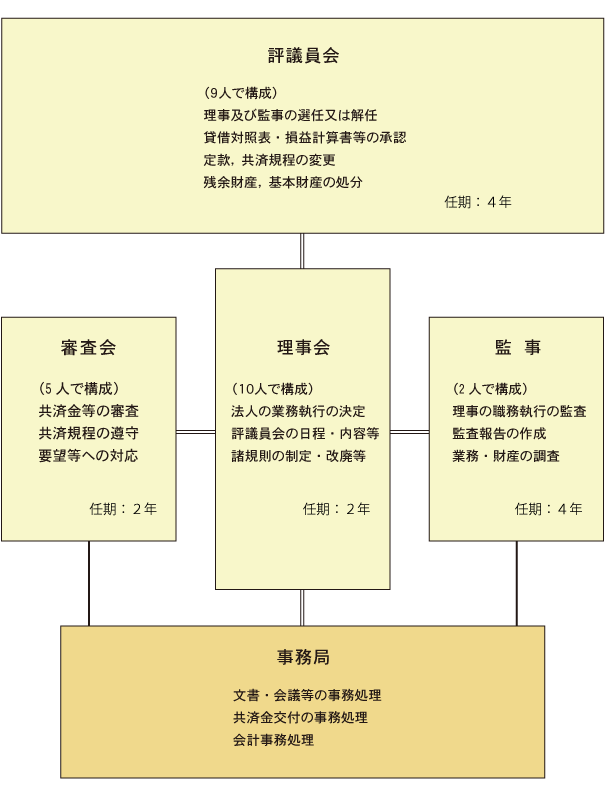 評議員会

（9人で構成）
理事及び監事の選任又は解任
貸借対照表・損益計算書等の承認
定款，共済規程の変更
残余財産，基本財産の処分

任期：４年

審査会

（5人で構成）
共済金等の審査
共済規程の遵守
要望等への対応

任期：２年

理事会

（10人で構成）
法人の業務執行の決定
評議員会の日程・内容等
諸規則の制定・改廃等

任期：２年

監 事

（2人で構成）
理事の職務執行の監査
監査報告の作成
業務・財産の調査

任期：４年

事務局

文書・会議等の事務処理
共済金交付の事務処理
会計事務処理